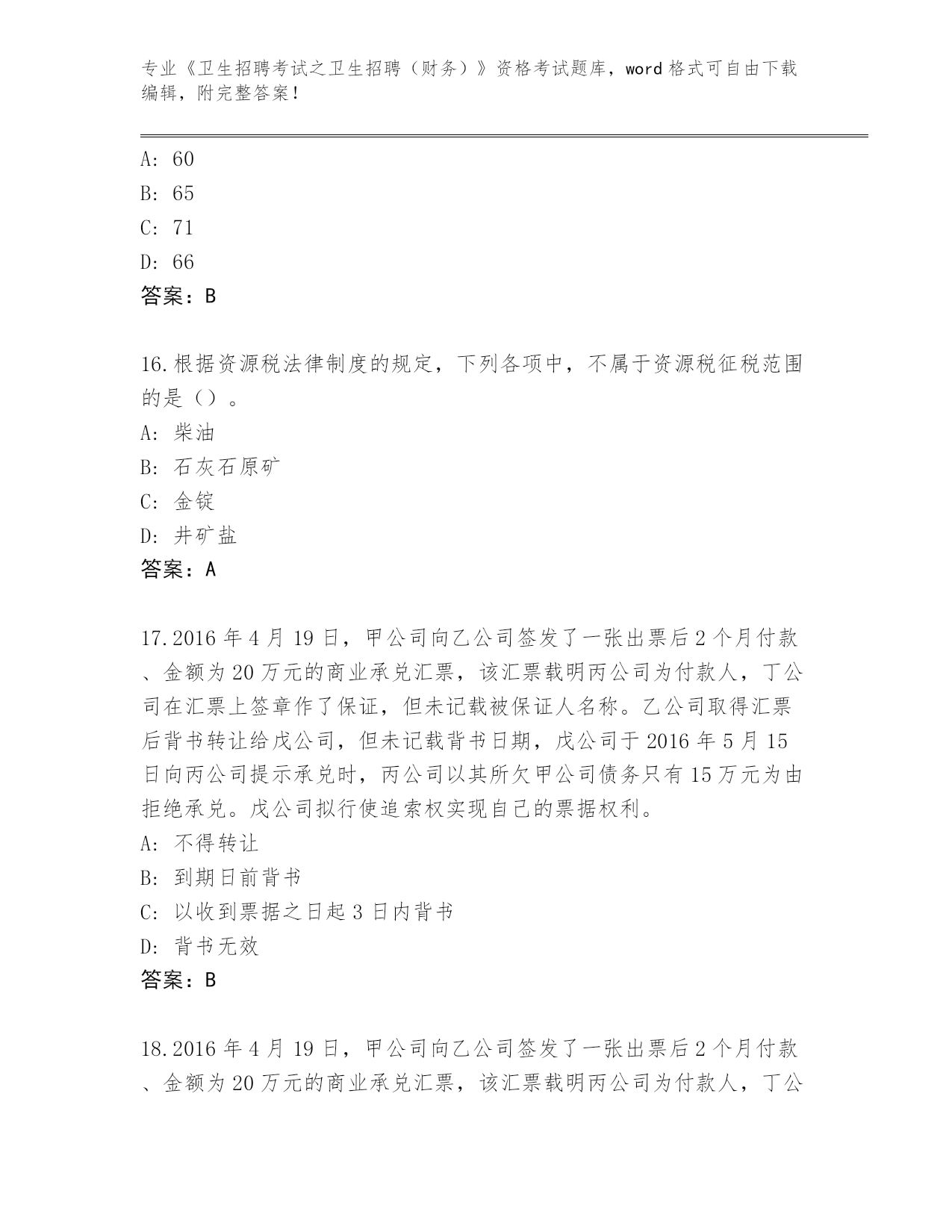 专业《卫生招聘考试之卫生招聘（财务）》资格考试题库，word 格式可自由下载编辑，附完整答案！

A：60
B：65
C：71
D：66
答案：B

16.根据资源税法律制度的规定，下列各项中，不属于资源税征税范围的是（）。
A：柴油
B：石灰石原矿
C：金锭
D：井矿盐
答案：A

17.2016 年 4 月 19 日，甲公司向乙公司签发了一张出票后 2 个月付款、金额为 20 万元的商业承兑汇票，该汇票载明丙公司为付款人，丁公司在汇票上签章作了保证，但未记载被保证人名称。乙公司取得汇票后背书转让给戊公司，但未记载背书日期，戊公司于 2016 年 5 月 15 日向丙公司提示承兑时，丙公司以其所欠甲公司债务只有 15 万元为由拒绝承兑。戊公司拟行使追索权实现自己的票据权利。
A：不得转让
B：到期日前背书
C：以收到票据之日起 3 日内背书
D：背书无效
答案：B

18.2016 年 4 月 19 日，甲公司向乙公司签发了一张出票后 2 个月付款、金额为 20 万元的商业承兑汇票，该汇票载明丙公司为付款人，丁公